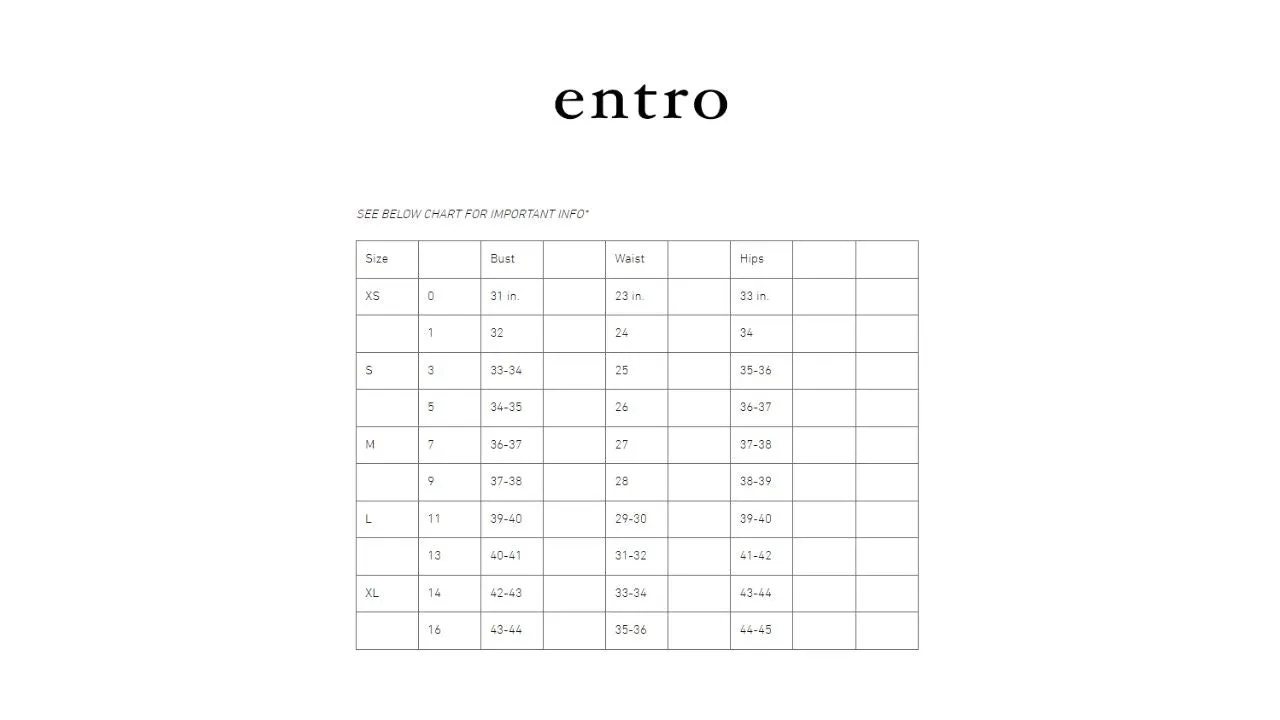 entro

SEE BELOW CHART FOR IMPORTANT INFO*

| Size | | Bust | | Waist | | Hips | | |
|---|---|---|---|---|---|---|---|---|
| XS | 0 | 31 in. | | 23 in. | | 33 in. | | |
| | 1 | 32 | | 24 | | 34 | | |
| S | 3 | 33-34 | | 25 | | 35-36 | | |
| | 5 | 34-35 | | 26 | | 36-37 | | |
| M | 7 | 36-37 | | 27 | | 37-38 | | |
| | 9 | 37-38 | | 28 | | 38-39 | | |
| L | 11 | 39-40 | | 29-30 | | 39-40 | | |
| | 13 | 40-41 | | 31-32 | | 41-42 | | |
| XL | 14 | 42-43 | | 33-34 | | 43-44 | | |
| | 16 | 43-44 | | 35-36 | | 44-45 | | |